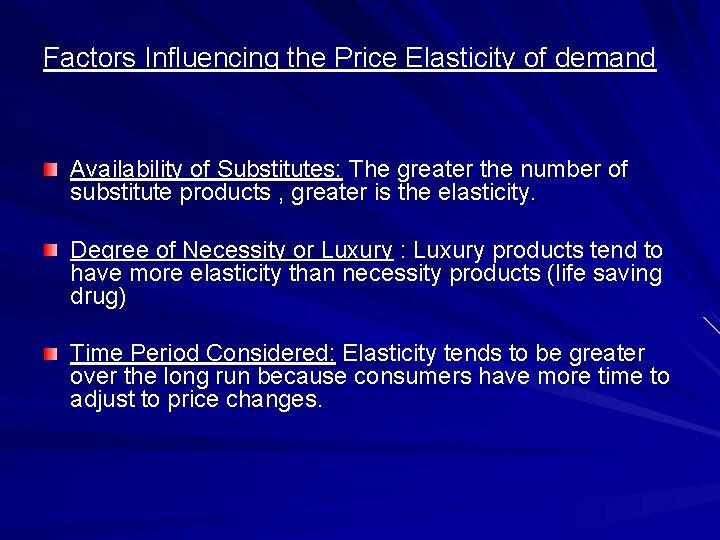 Factors Influencing the Price Elasticity of demand

Availability of Substitutes: The greater the number of substitute products , greater is the elasticity.

Degree of Necessity or Luxury : Luxury products tend to have more elasticity than necessity products (life saving drug)

Time Period Considered: Elasticity tends to be greater over the long run because consumers have more time to adjust to price changes.